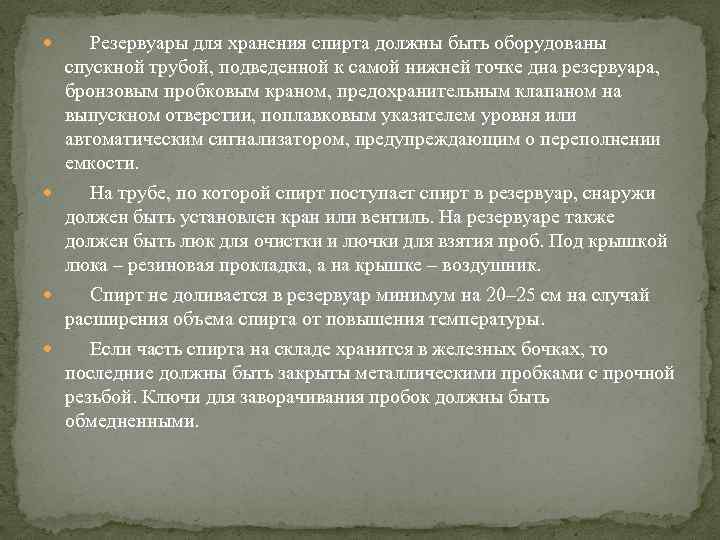 Резервуары для хранения спирта должны быть оборудованы спускной трубой, подведенной к самой нижней точке дна резервуара, бронзовым пробковым краном, предохранительным клапаном на выпускном отверстии, поплавковым указателем уровня или автоматическим сигнализатором, предупреждающим о переполнении емкости.

На трубе, по которой спирт поступает спирт в резервуар, снаружи должен быть установлен кран или вентиль. На резервуаре также должен быть люк для очистки и лючки для взятия проб. Под крышкой люка – резиновая прокладка, а на крышке – воздушник.

Спирт не доливается в резервуар минимум на 20–25 см на случай расширения объема спирта от повышения температуры.

Если часть спирта на складе хранится в железных бочках, то последние должны быть закрыты металлическими пробками с прочной резьбой. Ключи для заворачивания пробок должны быть обмедненными.